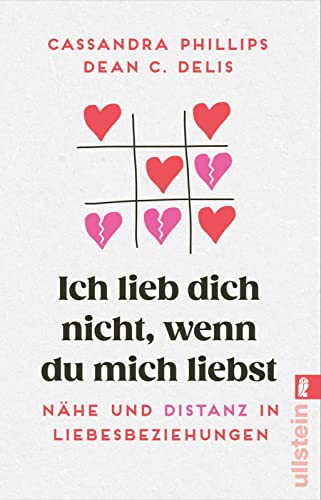 CASSANDRA PHILLIPS
DEAN C. DELIS

Ich lieb dich nicht, wenn du mich liebst

NÄHE UND DISTANZ IN LIEBESBEZIEHUNGEN

ullstein